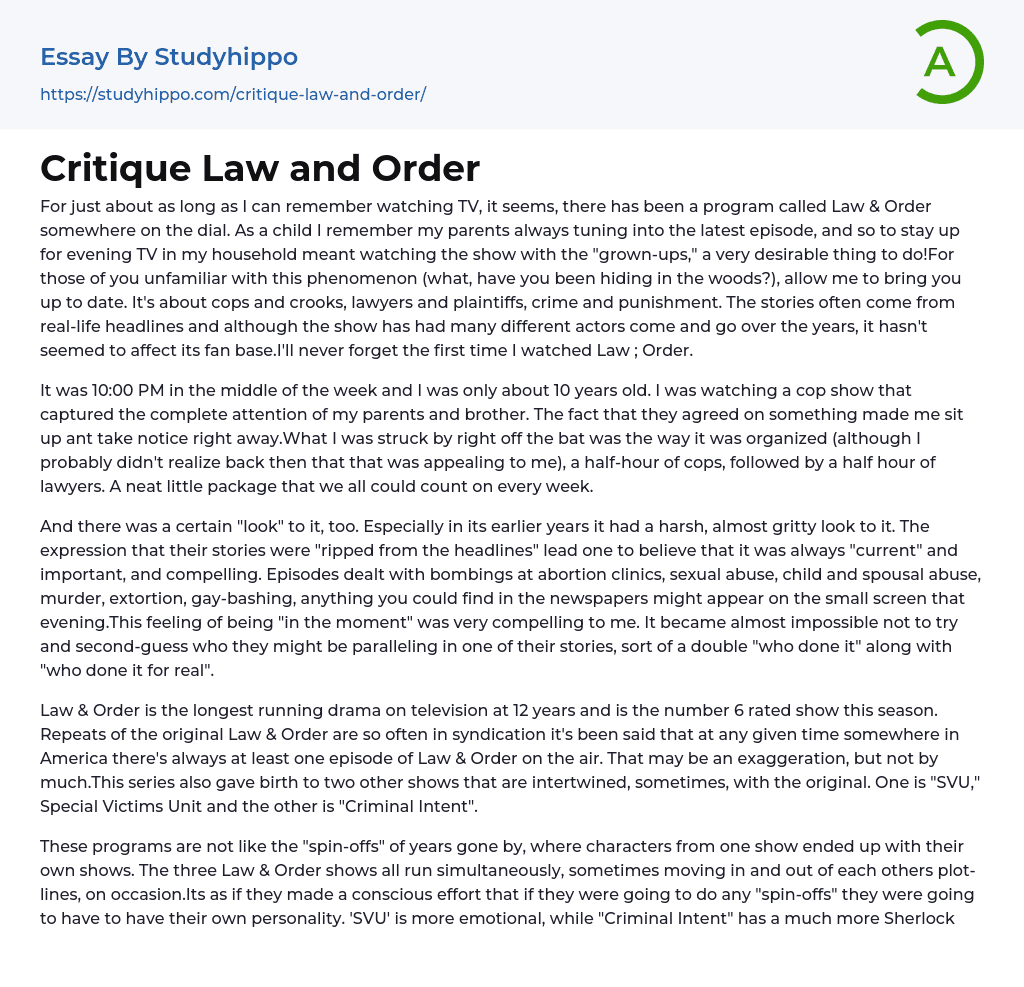 Essay By Studyhippo

https://studyhippo.com/critique-law-and-order/

A

Critique Law and Order

For just about as long as I can remember watching TV, it seems, there has been a program called Law & Order somewhere on the dial. As a child I remember my parents always tuning into the latest episode, and so to stay up for evening TV in my household meant watching the show with the "grown-ups," a very desirable thing to do!For those of you unfamiliar with this phenomenon (what, have you been hiding in the woods?), allow me to bring you up to date. It's about cops and crooks, lawyers and plaintiffs, crime and punishment. The stories often come from real-life headlines and although the show has had many different actors come and go over the years, it hasn't seemed to affect its fan base.I'll never forget the first time I watched Law ; Order.

It was 10:00 PM in the middle of the week and I was only about 10 years old. I was watching a cop show that captured the complete attention of my parents and brother. The fact that they agreed on something made me sit up ant take notice right away.What I was struck by right off the bat was the way it was organized (although I probably didn't realize back then that that was appealing to me), a half-hour of cops, followed by a half hour of lawyers. A neat little package that we all could count on every week.

And there was a certain "look" to it, too. Especially in its earlier years it had a harsh, almost gritty look to it. The expression that their stories were "ripped from the headlines" lead one to believe that it was always "current" and important, and compelling. Episodes dealt with bombings at abortion clinics, sexual abuse, child and spousal abuse, murder, extortion, gay-bashing, anything you could find in the newspapers might appear on the small screen that evening.This feeling of being "in the moment" was very compelling to me. It became almost impossible not to try and second-guess who they might be paralleling in one of their stories, sort of a double "who done it" along with "who done it for real".

Law & Order is the longest running drama on television at 12 years and is the number 6 rated show this season. Repeats of the original Law & Order are so often in syndication it's been said that at any given time somewhere in America there's always at least one episode of Law & Order on the air. That may be an exaggeration, but not by much.This series also gave birth to two other shows that are intertwined, sometimes, with the original. One is "SVU," Special Victims Unit and the other is "Criminal Intent".

These programs are not like the "spin-offs" of years gone by, where characters from one show ended up with their own shows. The three Law & Order shows all run simultaneously, sometimes moving in and out of each others plot-lines, on occasion.Its as if they made a conscious effort that if they were going to do any "spin-offs" they were going to have to have their own personality. 'SVU' is more emotional, while "Criminal Intent" has a much more Sherlock